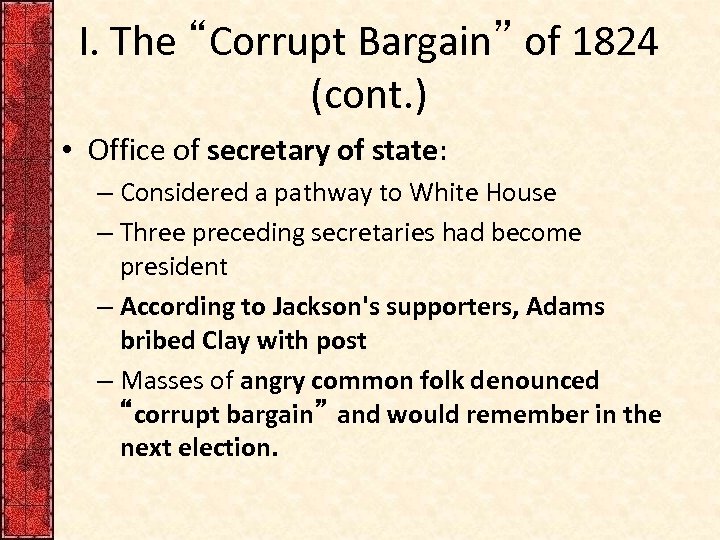 I. The “Corrupt Bargain” of 1824 (cont.)

• Office of secretary of state:

– Considered a pathway to White House

– Three preceding secretaries had become president

– According to Jackson's supporters, Adams bribed Clay with post

– Masses of angry common folk denounced “corrupt bargain” and would remember in the next election.